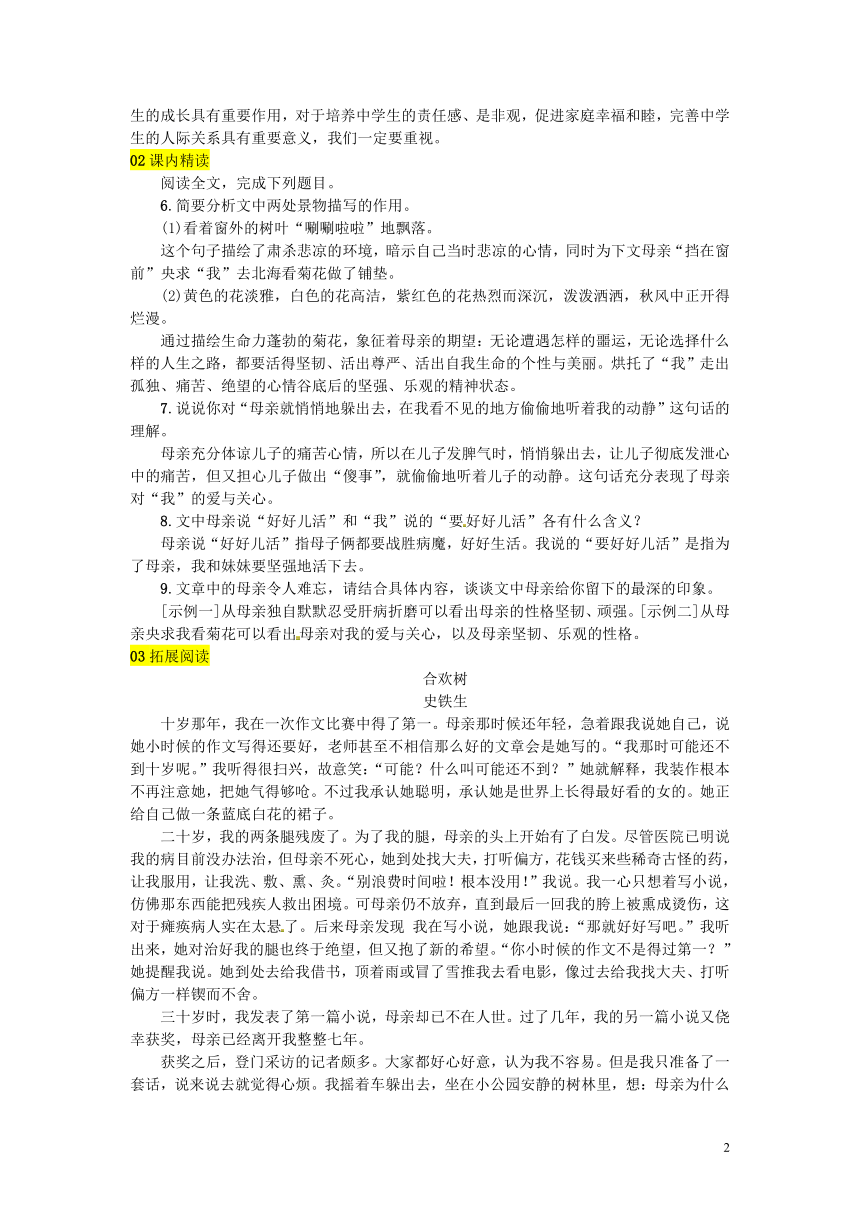 生的成长具有重要作用，对于培养中学生的责任感、是非观，促进家庭幸福和睦，完善中学生的人际关系具有重要意义，我们一定要重视。

02 课内精读

阅读全文，完成下列题目。

6. 简要分析文中两处景物描写的作用。

(1)看着窗外的树叶“唰唰啦啦”地飘落。

这个句子描绘了肃杀悲凉的环境，暗示自己当时悲凉的心情，同时为下文母亲“挡在窗前”央求“我”去北海看菊花做了铺垫。

(2)黄色的花淡雅，白色的花高洁，紫红色的花热烈而深沉，泼泼洒洒，秋风中正开得烂漫。

通过描绘生命力蓬勃的菊花，象征着母亲的期望：无论遭遇怎样的噩运，无论选择什么样的人生之路，都要活得坚韧、活出尊严、活出自我生命的个性与美丽。烘托了“我”走出孤独、痛苦、绝望的心情谷底后的坚强、乐观的精神状态。

7. 说说你对“母亲就悄悄地躲出去，在我看不见的地方偷偷地听着我的动静”这句话的理解。

母亲充分体谅儿子的痛苦心情，所以在儿子发脾气时，悄悄躲出去，让儿子彻底发泄心中的痛苦，但又担心儿子做出“傻事”，就偷偷地听着儿子的动静。这句话充分表现了母亲对“我”的爱与关心。

8. 文中母亲说“好好儿活”和“我”说的“要好好儿活”各有什么含义？

母亲说“好好儿活”指母子俩都要战胜病魔，好好生活。我说的“要好好儿活”是指为了母亲，我和妹妹要坚强地活下去。

9. 文章中的母亲令人难忘，请结合具体内容，谈谈文中母亲给你留下的最深的印象。

[示例一]从母亲独自默默忍受肝病折磨可以看出母亲的性格坚韧、顽强。[示例二]从母亲央求我看菊花可以看出母亲对我的爱与关心，以及母亲坚韧、乐观的性格。

03 拓展阅读

合欢树

史铁生

十岁那年，我在一次作文比赛中得了第一。母亲那时候还年轻，急着跟我说她自己，说她小时候的作文写得还要好，老师甚至不相信那么好的文章会是她写的。“我那时可能还不到十岁呢。”我听得很扫兴，故意笑：“可能？什么叫可能还不到？”她就解释，我装作根本不再注意她，把她气得够呛。不过我承认她聪明，承认她是世界上长得最好看的女的。她正给自己做一条蓝底白花的裙子。

二十岁，我的两条腿残废了。为了我的腿，母亲的头上开始有了白发。尽管医院已明说我的病目前没办法治，但母亲不死心，她到处找大夫，打听偏方，花钱买来些稀奇古怪的药，让我服用，让我洗、敷、熏、灸。“别浪费时间啦！根本没用！”我说。我一心只想着写小说，仿佛那东西能把残疾人救出困境。可母亲仍不放弃，直到最后一回我的胯上被熏成烫伤，这对于瘫痪病人实在太悬了。后来母亲发现 我在写小说，她跟我说：“那就好好写吧。”我听出来，她对治好我的腿也终于绝望，但又抱了新的希望。“你小时候的作文不是得过第一？”她提醒我说。她到处去给我借书，顶着雨或冒了雪推我去看电影，像过去给我找大夫、打听偏方一样锲而不舍。

三十岁时，我发表了第一篇小说，母亲却已不在人世。过了几年，我的另一篇小说又侥幸获奖，母亲已经离开我整整七年。

获奖之后，登门采访的记者颇多。大家都好心好意，认为我不容易。但是我只准备了一套话，说来说去就觉得心烦。我摇着车躲出去，坐在小公园安静的树林里，想：母亲为什么

2